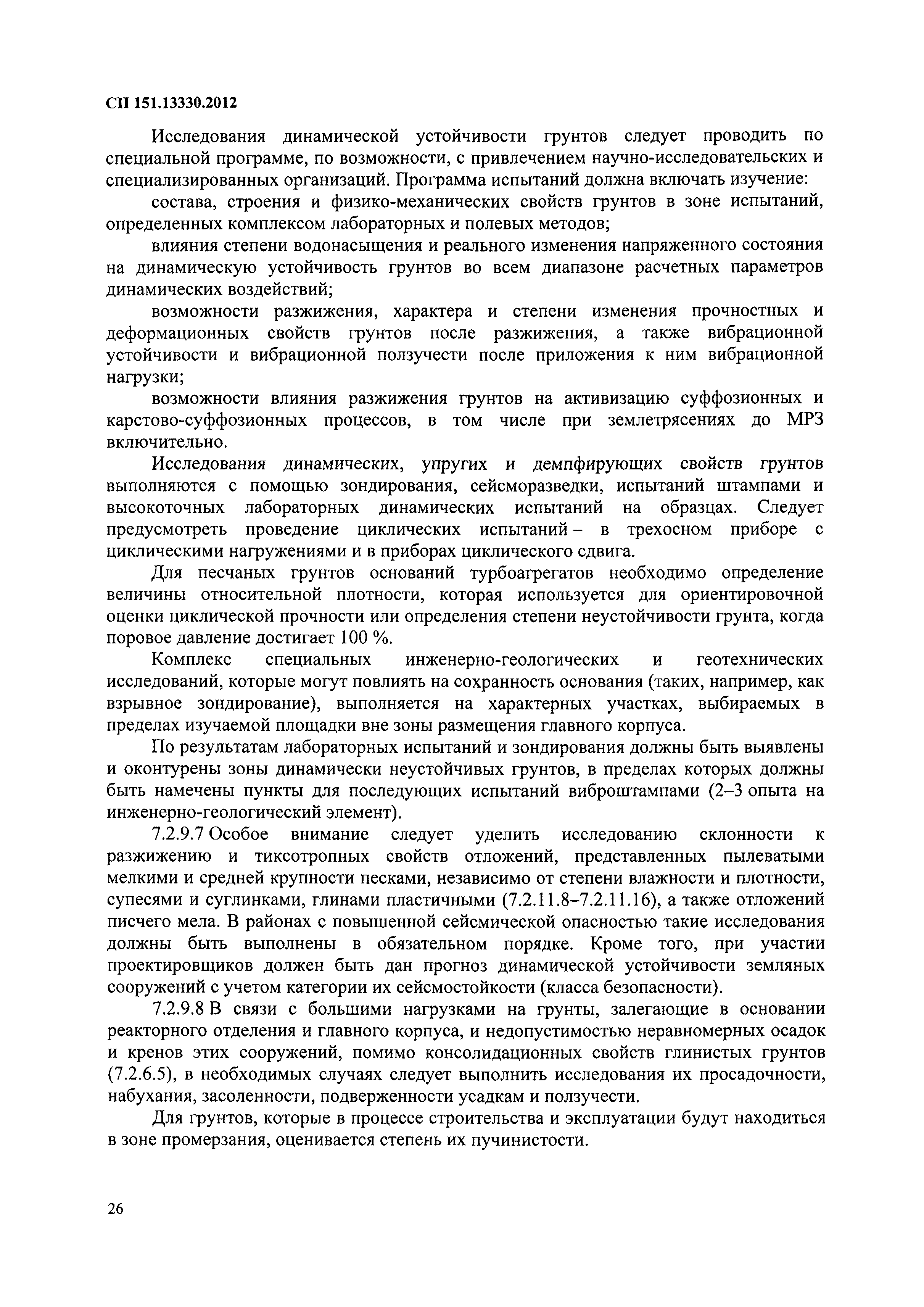 СП 151.13330.2012

Исследования динамической устойчивости грунтов следует проводить по специальной программе, по возможности, с привлечением научно-исследовательских и специализированных организаций. Программа испытаний должна включать изучение:

состава, строения и физико-механических свойств грунтов в зоне испытаний, определенных комплексом лабораторных и полевых методов;

влияния степени водонасыщения и реального изменения напряженного состояния на динамическую устойчивость грунтов во всем диапазоне расчетных параметров динамических воздействий;

возможности разжижения, характера и степени изменения прочностных и деформационных свойств грунтов после разжижения, а также вибрационной устойчивости и вибрационной ползучести после приложения к ним вибрационной нагрузки;

возможности влияния разжижения грунтов на активизацию суффозионных и карстово-суффозионных процессов, в том числе при землетрясениях до МРЗ включительно.

Исследования динамических, упругих и демпфирующих свойств грунтов выполняются с помощью зондирования, сейсморазведки, испытаний штампами и высокоточных лабораторных динамических испытаний на образцах. Следует предусмотреть проведение циклических испытаний – в трехосном приборе с циклическими нагружениями и в приборах циклического сдвига.

Для песчаных грунтов оснований турбоагрегатов необходимо определение величины относительной плотности, которая используется для ориентировочной оценки циклической прочности или определения степени неустойчивости грунта, когда поровое давление достигает 100 %.

Комплекс специальных инженерно-геологических и геотехнических исследований, которые могут повлиять на сохранность основания (таких, например, как взрывное зондирование), выполняется на характерных участках, выбираемых в пределах изучаемой площадки вне зоны размещения главного корпуса.

По результатам лабораторных испытаний и зондирования должны быть выявлены и оконтурены зоны динамически неустойчивых грунтов, в пределах которых должны быть намечены пункты для последующих испытаний виброштампами (2–3 опыта на инженерно-геологический элемент).

7.2.9.7 Особое внимание следует уделить исследованию склонности к разжижению и тиксотропных свойств отложений, представленных пылеватыми мелкими и средней крупности песками, независимо от степени влажности и плотности, супесями и суглинками, глинами пластичными (7.2.11.8–7.2.11.16), а также отложений писчего мела. В районах с повышенной сейсмической опасностью такие исследования должны быть выполнены в обязательном порядке. Кроме того, при участии проектировщиков должен быть дан прогноз динамической устойчивости земляных сооружений с учетом категории их сейсмостойкости (класса безопасности).

7.2.9.8 В связи с большими нагрузками на грунты, залегающие в основании реакторного отделения и главного корпуса, и недопустимостью неравномерных осадок и кренов этих сооружений, помимо консолидационных свойств глинистых грунтов (7.2.6.5), в необходимых случаях следует выполнить исследования их просадочности, набухания, засоленности, подверженности усадкам и ползучести.

Для грунтов, которые в процессе строительства и эксплуатации будут находиться в зоне промерзания, оценивается степень их пучинистости.

26